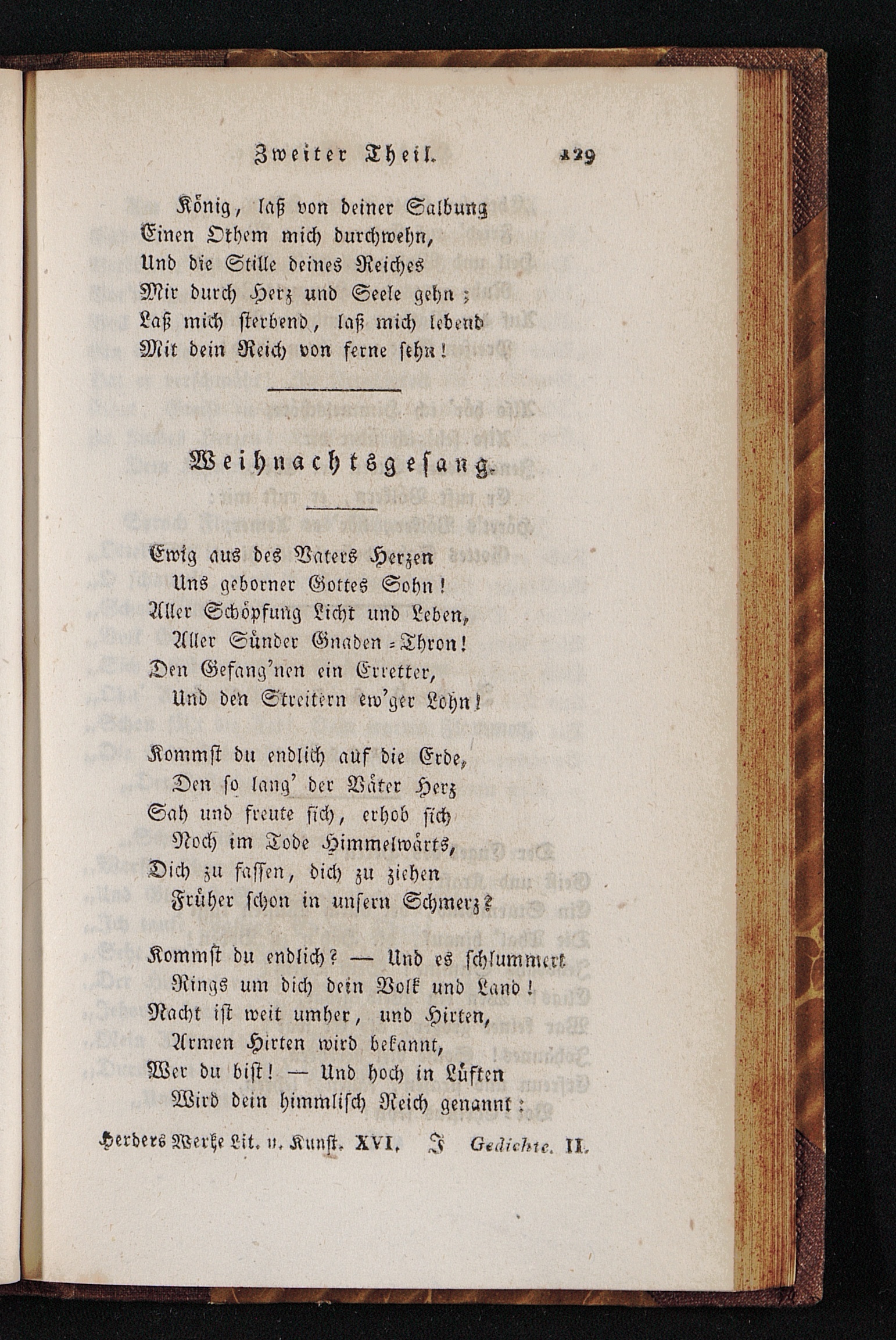 Zweiter Theil. 129

König, laß von deiner Salbung
Einen Othem mich durchwehn,
Und die Stille deines Reiches
Mir durch Herz und Seele gehn;
Laß mich sterbend, laß mich lebend
Mit dein Reich von ferne sehn!

Weihnachtsgesang.

Ewig aus des Vaters Herzen
Uns geborner Gottes Sohn!
Aller Schöpfung Licht und Leben,
Aller Sünder Gnaden-Thron!
Den Gefang'nen ein Erretter,
Und den Streitern ew'ger Lohn!

Kommst du endlich auf die Erde,
Den so lang' der Väter Herz
Sah und freute sich, erhob sich
Noch im Tode Himmelwärts,
Dich zu fassen, dich zu ziehen
Früher schon in unsern Schmerz?

Kommst du endlich? — Und es schlummert
Rings um dich dein Volk und Land!
Nacht ist weit umher, und Hirten,
Armen Hirten wird bekannt,
Wer du bist! — Und hoch in Lüften
Wird dein himmlisch Reich genannt:

Herders Werke Lit. u. Kunst. XVI. J Gedichte. II.